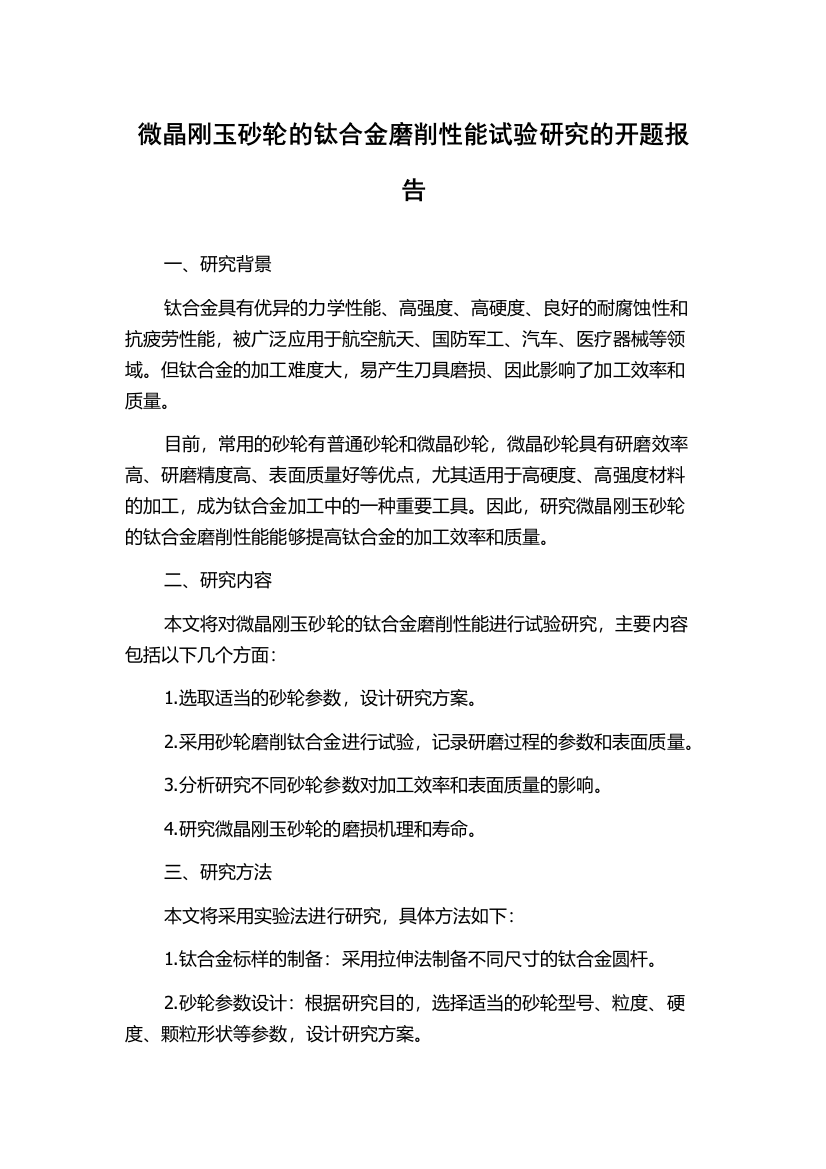 微晶刚玉砂轮的钛合金磨削性能试验研究的开题报告

一、研究背景

钛合金具有优异的力学性能、高强度、高硬度、良好的耐腐蚀性和抗疲劳性能，被广泛应用于航空航天、国防军工、汽车、医疗器械等领域。但钛合金的加工难度大，易产生刀具磨损、因此影响了加工效率和质量。

目前，常用的砂轮有普通砂轮和微晶砂轮，微晶砂轮具有研磨效率高、研磨精度高、表面质量好等优点，尤其适用于高硬度、高强度材料的加工，成为钛合金加工中的一种重要工具。因此，研究微晶刚玉砂轮的钛合金磨削性能能够提高钛合金的加工效率和质量。

二、研究内容

本文将对微晶刚玉砂轮的钛合金磨削性能进行试验研究，主要内容包括以下几个方面：

1.选取适当的砂轮参数，设计研究方案。

2.采用砂轮磨削钛合金进行试验，记录研磨过程的参数和表面质量。

3.分析研究不同砂轮参数对加工效率和表面质量的影响。

4.研究微晶刚玉砂轮的磨损机理和寿命。

三、研究方法

本文将采用实验法进行研究，具体方法如下：

1.钛合金标样的制备：采用拉伸法制备不同尺寸的钛合金圆杆。

2.砂轮参数设计：根据研究目的，选择适当的砂轮型号、粒度、硬度、颗粒形状等参数，设计研究方案。